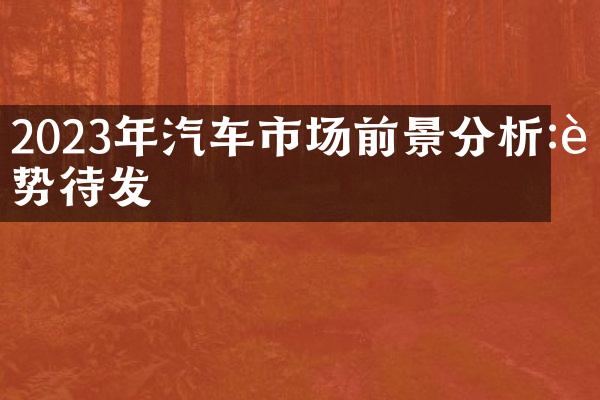 2023年汽车市场前景分析:è势待发